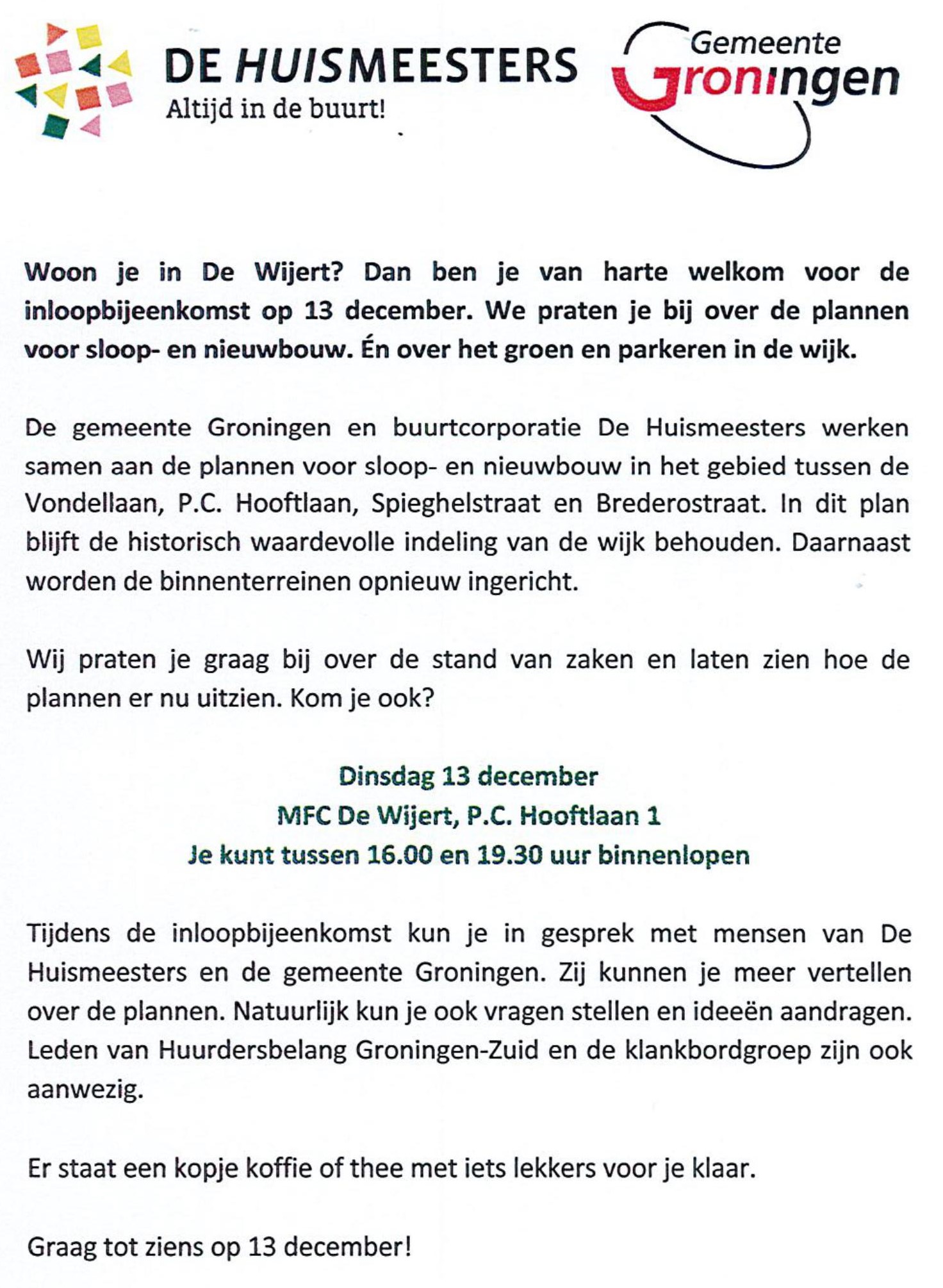 DE HUISMEESTERS
Altijd in de buurt!

Gemeente
Groningen

Woon je in De Wijert? Dan ben je van harte welkom voor de inloopbijeenkomst op 13 december. We praten je bij over de plannen voor sloop- en nieuwbouw. Én over het groen en parkeren in de wijk.

De gemeente Groningen en buurtcorporatie De Huismeesters werken samen aan de plannen voor sloop- en nieuwbouw in het gebied tussen de Vondellaan, P.C. Hooftlaan, Spieghelstraat en Brederostraat. In dit plan blijft de historisch waardevolle indeling van de wijk behouden. Daarnaast worden de binnenterreinen opnieuw ingericht.

Wij praten je graag bij over de stand van zaken en laten zien hoe de plannen er nu uitzien. Kom je ook?

Dinsdag 13 december
MFC De Wijert, P.C. Hooftlaan 1
Je kunt tussen 16.00 en 19.30 uur binnenlopen

Tijdens de inloopbijeenkomst kun je in gesprek met mensen van De Huismeesters en de gemeente Groningen. Zij kunnen je meer vertellen over de plannen. Natuurlijk kun je ook vragen stellen en ideeën aandragen. Leden van Huurdersbelang Groningen-Zuid en de klankbordgroep zijn ook aanwezig.

Er staat een kopje koffie of thee met iets lekkers voor je klaar.

Graag tot ziens op 13 december!